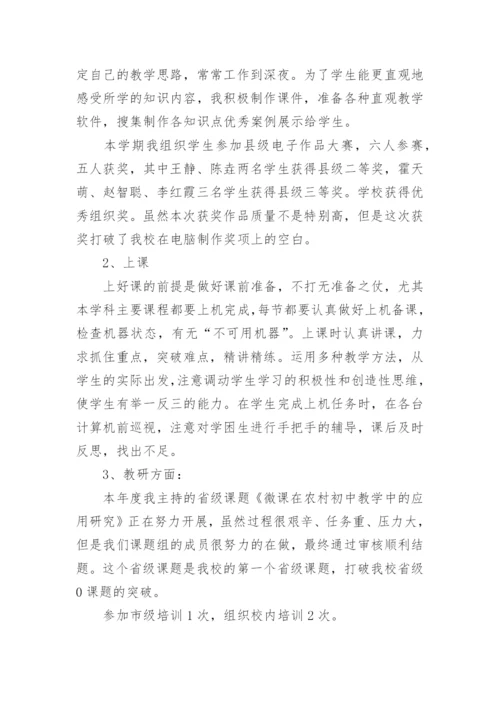 定自己的教学思路，常常工作到深夜。为了学生能更直观地感受所学的知识内容，我积极制作课件，准备各种直观教学软件，搜集制作各知识点优秀案例展示给学生。

本学期我组织学生参加县级电子作品大赛，六人参赛，五人获奖，其中王静、陈垚两名学生获得县级二等奖，霍天萌、赵智聪、李红霞三名学生获得县级三等奖。学校获得优秀组织奖。虽然本次获奖作品质量不是特别高，但是这次获奖打破了我校在电脑制作奖项上的空白。

2、上课

上好课的前提是做好课前准备，不打无准备之仗，尤其本学科主要课程都要上机完成，每节都要认真做好上机备课，检查机器状态，有无“不可用机器”。上课时认真讲课，力求抓住重点，突破难点，精讲精练。运用多种教学方法，从学生的实际出发，注意调动学生学习的积极性和创造性思维，使学生有举一反三的能力。在学生完成上机任务时，在各台计算机前巡视，注意对学困生进行手把手的辅导，课后及时反思，找出不足。

3、教研方面：

本年度我主持的省级课题《微课在农村初中教学中的应用研究》正在努力开展，虽然过程很艰辛、任务重、压力大，但是我们课题组的成员很努力的在做，最终通过审核顺利结题。这个省级课题是我校的第一个省级课题，打破我校省级0课题的突破。

参加市级培训1次，组织校内培训2次。